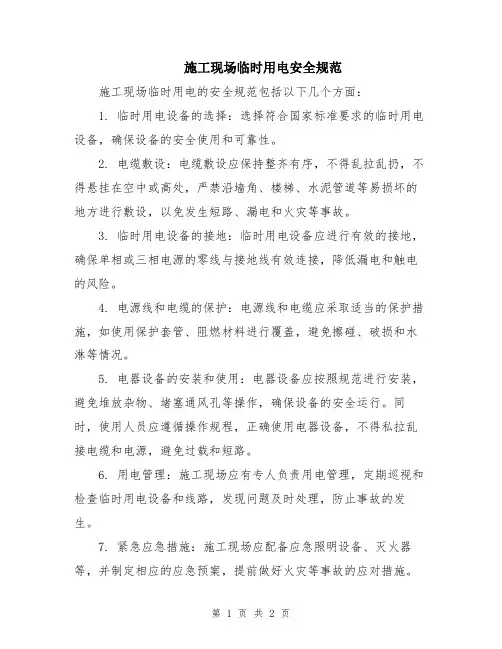 施工现场临时用电安全规范

施工现场临时用电的安全规范包括以下几个方面：

1. 临时用电设备的选择：选择符合国家标准要求的临时用电设备，确保设备的安全使用和可靠性。

2. 电缆敷设：电缆敷设应保持整齐有序，不得乱拉乱扔，不得悬挂在空中或高处，严禁沿墙角、楼梯、水泥管道等易损坏的地方进行敷设，以免发生短路、漏电和火灾等事故。

3. 临时用电设备的接地：临时用电设备应进行有效的接地，确保单相或三相电源的零线与接地线有效连接，降低漏电和触电的风险。

4. 电源线和电缆的保护：电源线和电缆应采取适当的保护措施，如使用保护套管、阻燃材料进行覆盖，避免擦碰、破损和水淋等情况。

5. 电器设备的安装和使用：电器设备应按照规范进行安装，避免堆放杂物、堵塞通风孔等操作，确保设备的安全运行。同时，使用人员应遵循操作规程，正确使用电器设备，不得私拉乱接电缆和电源，避免过载和短路。

6. 用电管理：施工现场应有专人负责用电管理，定期巡视和检查临时用电设备和线路，发现问题及时处理，防止事故的发生。

7. 紧急应急措施：施工现场应配备应急照明设备、灭火器等，并制定相应的应急预案，提前做好火灾等事故的应对措施。

第 1 页 共 2 页